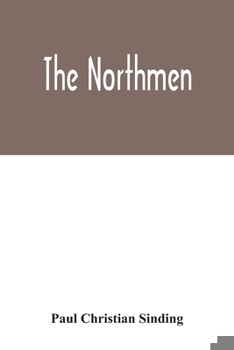 The Northmen

Paul Christian Sinding